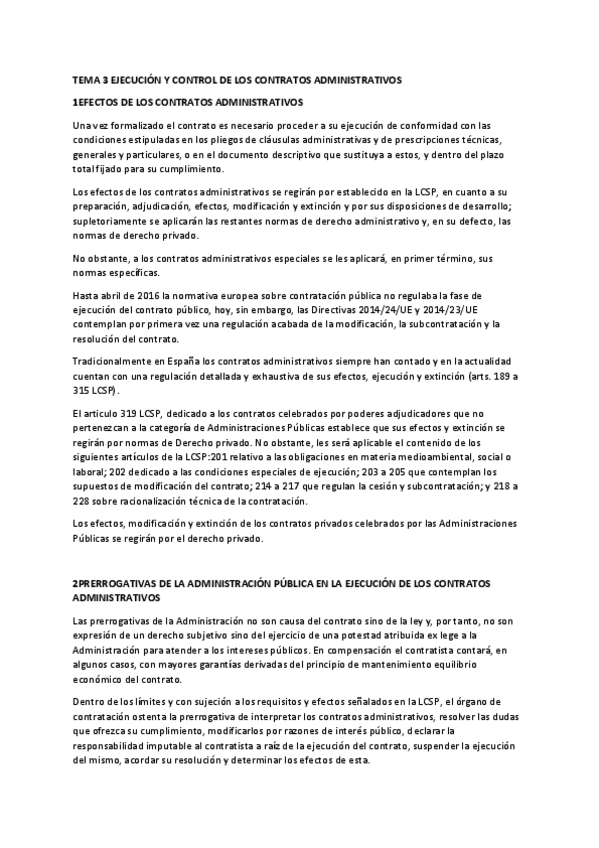 TEMA 3 EJECUCIÓN Y CONTROL DE LOS CONTRATOS ADMINISTRATIVOS

1EFECTOS DE LOS CONTRATOS ADMINISTRATIVOS

Una vez formalizado el contrato es necesario proceder a su ejecución de conformidad con las condiciones estipuladas en los pliegos de cláusulas administrativas y de prescripciones técnicas, generales y particulares, o en el documento descriptivo que sustituya a estos, y dentro del plazo total fijado para su cumplimiento.

Los efectos de los contratos administrativos se regirán por establecido en la LCSP, en cuanto a su preparación, adjudicación, efectos, modificación y extinción y por sus disposiciones de desarrollo; supletoriamente se aplicarán las restantes normas de derecho administrativo y, en su defecto, las normas de derecho privado.

No obstante, a los contratos administrativos especiales se les aplicará, en primer término, sus normas específicas.

Hasta abril de 2016 la normativa europea sobre contratación pública no regulaba la fase de ejecución del contrato público, hoy, sin embargo, las Directivas 2014/24/UE y 2014/23/UE contemplan por primera vez una regulación acabada de la modificación, la subcontratación y la resolución del contrato.

Tradicionalmente en España los contratos administrativos siempre han contado y en la actualidad cuentan con una regulación detallada y exhaustiva de sus efectos, ejecución y extinción (arts. 189 a 315 LCSP).

El artículo 319 LCSP, dedicado a los contratos celebrados por poderes adjudicadores que no pertenezcan a la categoría de Administraciones Públicas establece que sus efectos y extinción se regirán por normas de Derecho privado. No obstante, les será aplicable el contenido de los siguientes artículos de la LCSP:201 relativo a las obligaciones en materia medioambiental, social o laboral; 202 dedicado a las condiciones especiales de ejecución; 203 a 205 que contemplan los supuestos de modificación del contrato; 214 a 217 que regulan la cesión y subcontratación; y 218 a 228 sobre racionalización técnica de la contratación.

Los efectos, modificación y extinción de los contratos privados celebrados por las Administraciones Públicas se regirán por el derecho privado.

2PRERROGATIVAS DE LA ADMINISTRACIÓN PÚBLICA EN LA EJECUCIÓN DE LOS CONTRATOS ADMINISTRATIVOS

Las prerrogativas de la Administración no son causa del contrato sino de la ley y, por tanto, no son expresión de un derecho subjetivo sino del ejercicio de una potestad atribuida ex lege a la Administración para atender a los intereses públicos. En compensación el contratista contará, en algunos casos, con mayores garantías derivadas del principio de mantenimiento equilibrio económico del contrato.

Dentro de los límites y con sujeción a los requisitos y efectos señalados en la LCSP, el órgano de contratación ostenta la prerrogativa de interpretar los contratos administrativos, resolver las dudas que ofrezca su cumplimiento, modificarlos por razones de interés público, declarar la responsabilidad imputable al contratista a raíz de la ejecución del contrato, suspender la ejecución del mismo, acordar su resolución y determinar los efectos de esta.